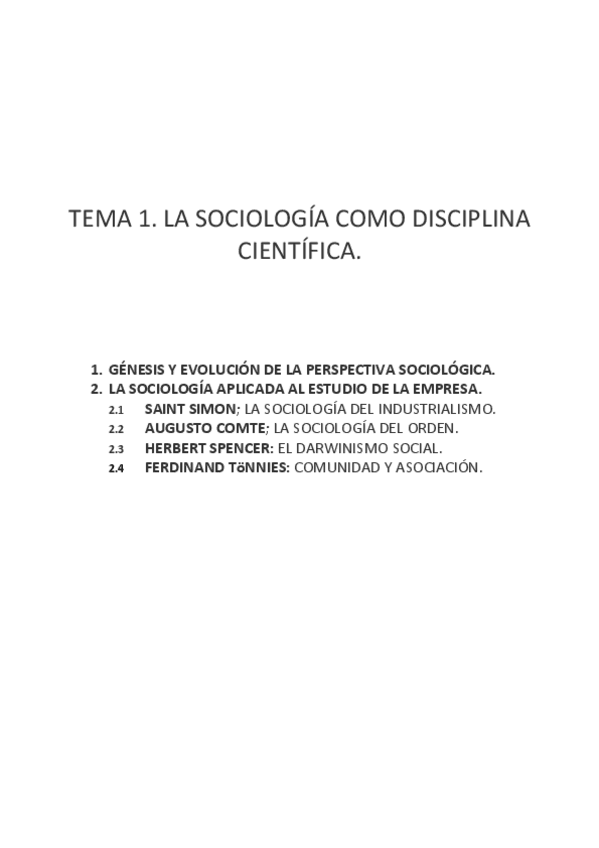 TEMA 1. LA SOCIOLOGÍA COMO DISCIPLINA CIENTÍFICA.

1. GÉNESIS Y EVOLUCIÓN DE LA PERSPECTIVA SOCIOLÓGICA.
2. LA SOCIOLOGÍA APLICADA AL ESTUDIO DE LA EMPRESA.
2.1 SAINT SIMON; LA SOCIOLOGÍA DEL INDUSTRIALISMO.
2.2 AUGUSTO COMTE; LA SOCIOLOGÍA DEL ORDEN.
2.3 HERBERT SPENCER: EL DARWINISMO SOCIAL.
2.4 FERDINAND TöNNIES: COMUNIDAD Y ASOCIACIÓN.